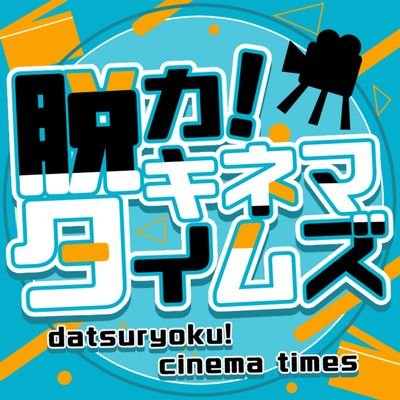 脱力!キネマタイムズ

datsuryoku!
cinema times